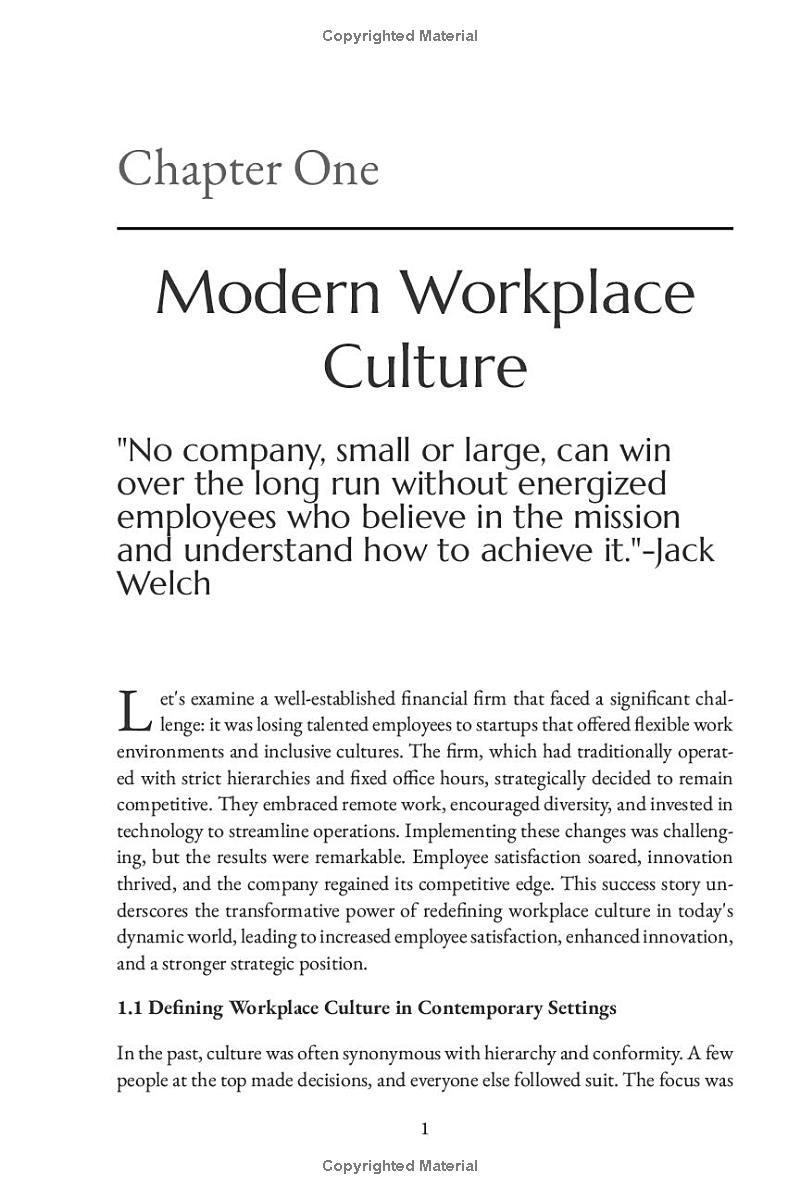 Copyrighted Material

Chapter One

Modern Workplace Culture

"No company, small or large, can win over the long run without energized employees who believe in the mission and understand how to achieve it."-Jack Welch

Let's examine a well-established financial firm that faced a significant challenge: it was losing talented employees to startups that offered flexible work environments and inclusive cultures. The firm, which had traditionally operated with strict hierarchies and fixed office hours, strategically decided to remain competitive. They embraced remote work, encouraged diversity, and invested in technology to streamline operations. Implementing these changes was challenging, but the results were remarkable. Employee satisfaction soared, innovation thrived, and the company regained its competitive edge. This success story underscores the transformative power of redefining workplace culture in today's dynamic world, leading to increased employee satisfaction, enhanced innovation, and a stronger strategic position.

1.1 Defining Workplace Culture in Contemporary Settings

In the past, culture was often synonymous with hierarchy and conformity. A few people at the top made decisions, and everyone else followed suit. The focus was

1

Copyrighted Material